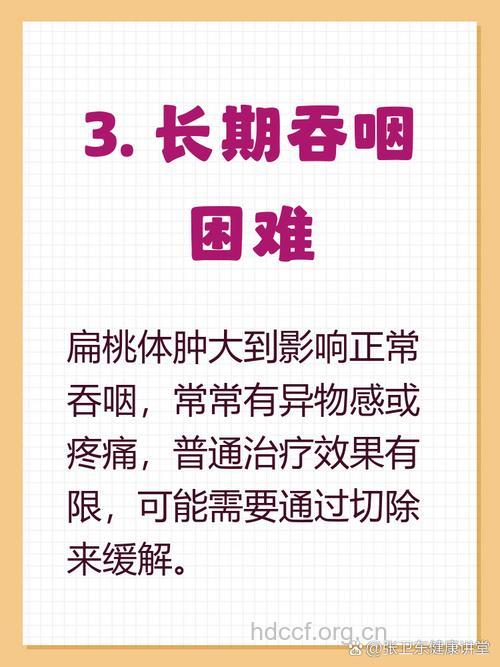 3. 长期吞咽困难

扁桃体肿大到影响正常吞咽，常常有异物感或疼痛，普通治疗效果有限，可能需要通过切除来缓解。

hdccf.org.cn
@张卫东健康讲堂